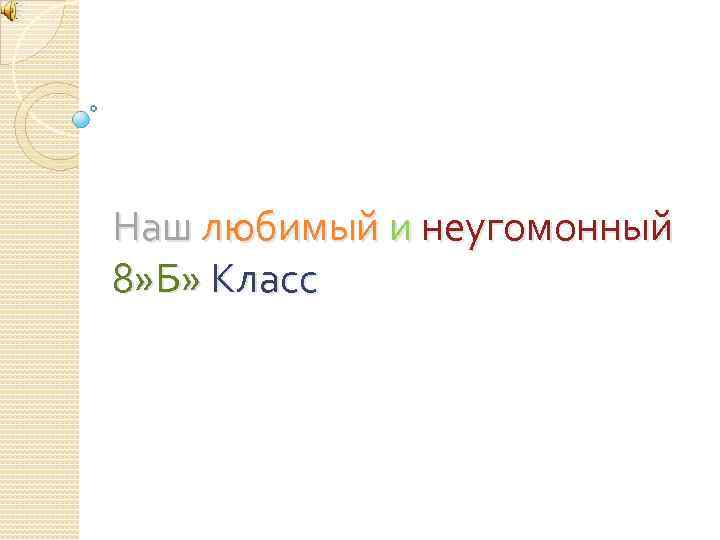 Наш любимый и неугомонный 8»Б» Класс